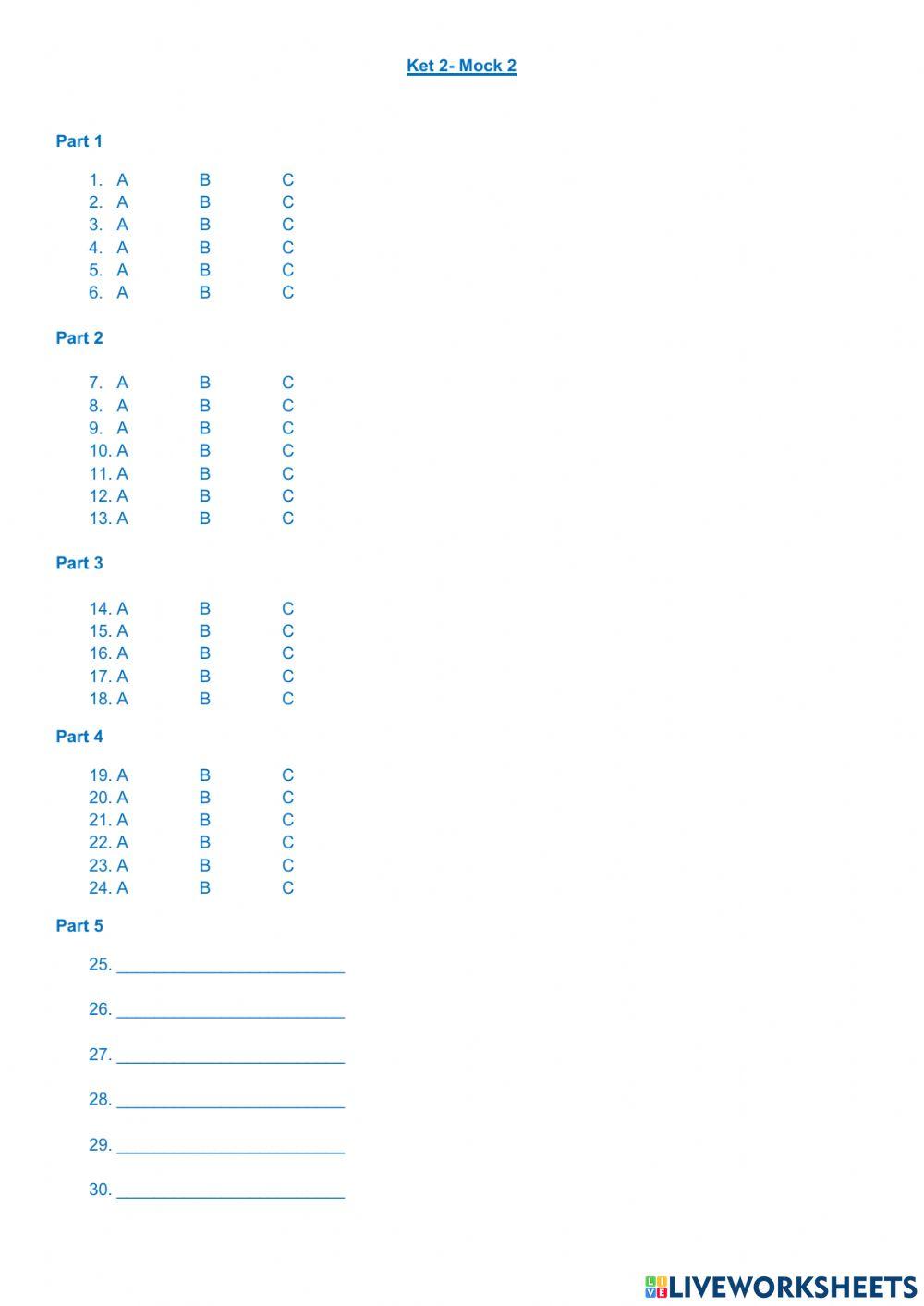 Ket 2- Mock 2

Part 1

1. A B C
2. A B C
3. A B C
4. A B C
5. A B C
6. A B C

Part 2

7. A B C
8. A B C
9. A B C
10. A B C
11. A B C
12. A B C
13. A B C

Part 3

14. A B C
15. A B C
16. A B C
17. A B C
18. A B C

Part 4

19. A B C
20. A B C
21. A B C
22. A B C
23. A B C
24. A B C

Part 5

25. ________________________

26. ________________________

27. ________________________

28. ________________________

29. ________________________

30. ________________________

LIVEWORKSHEETS